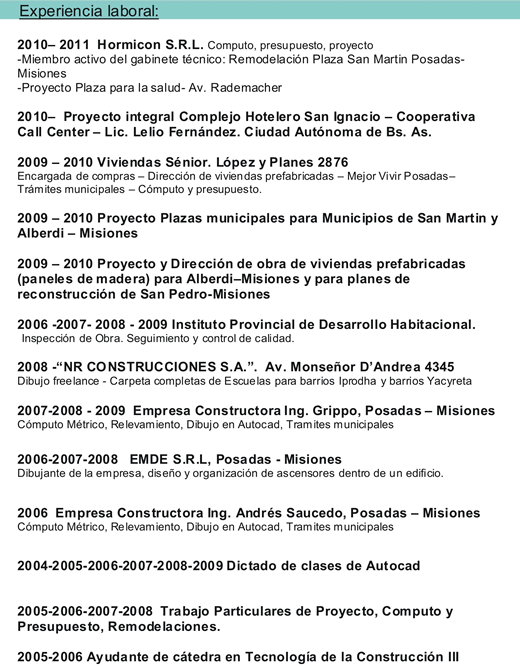 Experiencia laboral:

2010– 2011 Hormicon S.R.L. Computo, presupuesto, proyecto
-Miembro activo del gabinete técnico: Remodelación Plaza San Martin Posadas-Misiones
-Proyecto Plaza para la salud- Av. Rademacher

2010– Proyecto integral Complejo Hotelero San Ignacio – Cooperativa Call Center – Lic. Lelio Fernández. Ciudad Autónoma de Bs. As.

2009 – 2010 Viviendas Sénior. López y Planes 2876
Encargada de compras – Dirección de viviendas prefabricadas – Mejor Vivir Posadas– Trámites municipales – Cómputo y presupuesto.

2009 – 2010 Proyecto Plazas municipales para Municipios de San Martin y Alberdi – Misiones

2009 – 2010 Proyecto y Dirección de obra de viviendas prefabricadas (paneles de madera) para Alberdi–Misiones y para planes de reconstrucción de San Pedro-Misiones

2006 -2007- 2008 - 2009 Instituto Provincial de Desarrollo Habitacional.
Inspección de Obra. Seguimiento y control de calidad.

2008 -"NR CONSTRUCCIONES S.A.". Av. Monseñor D'Andrea 4345
Dibujo freelance - Carpeta completas de Escuelas para barrios Iprodha y barrios Yacyreta

2007-2008 - 2009 Empresa Constructora Ing. Grippo, Posadas – Misiones
Cómputo Métrico, Relevamiento, Dibujo en Autocad, Tramites municipales

2006-2007-2008 EMDE S.R.L, Posadas - Misiones
Dibujante de la empresa, diseño y organización de ascensores dentro de un edificio.

2006 Empresa Constructora Ing. Andrés Saucedo, Posadas – Misiones
Cómputo Métrico, Relevamiento, Dibujo en Autocad, Tramites municipales

2004-2005-2006-2007-2008-2009 Dictado de clases de Autocad

2005-2006-2007-2008 Trabajo Particulares de Proyecto, Computo y Presupuesto, Remodelaciones.

2005-2006 Ayudante de cátedra en Tecnología de la Construcción III